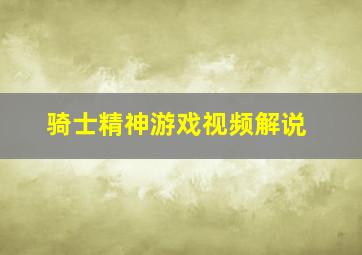 骑士精神游戏视频解说